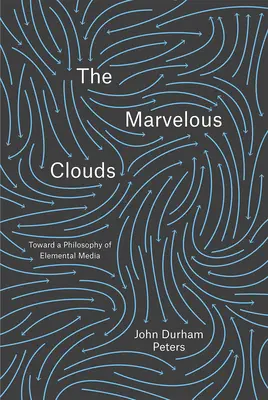 The Marvelous Clouds

Toward a Philosophy of Elemental Media

John Durham Peters